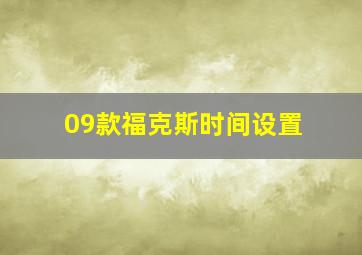 09款福克斯时间设置